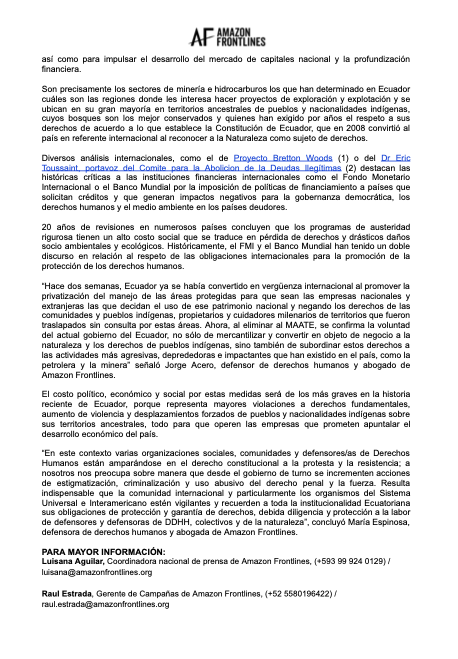 AF AMAZON FRONTLINES

así como para impulsar el desarrollo del mercado de capitales nacional y la profundización financiera.

Son precisamente los sectores de minería e hidrocarburos los que han determinado en Ecuador cuáles son las regiones donde les interesa hacer proyectos de exploración y explotación y se ubican en su gran mayoría en territorios ancestrales de pueblos y nacionalidades indígenas, cuyos bosques son los mejor conservados y quienes han exigido por años el respeto a sus derechos de acuerdo a lo que establece la Constitución de Ecuador, que en 2008 convirtió al país en referente internacional al reconocer a la Naturaleza como sujeto de derechos.

Diversos análisis internacionales, como el de Proyecto Bretton Woods (1) o del Dr Eric Toussaint, portavoz del Comite para la Abolicion de la Deudas Ilegítimas (2) destacan las históricas críticas a las instituciones financieras internacionales como el Fondo Monetario Internacional o el Banco Mundial por la imposición de políticas de financiamiento a países que solicitan créditos y que generan impactos negativos para la gobernanza democrática, los derechos humanos y el medio ambiente en los países deudores.

20 años de revisiones en numerosos países concluyen que los programas de austeridad rigurosa tienen un alto costo social que se traduce en pérdida de derechos y drásticos daños socio ambientales y ecológicos. Históricamente, el FMI y el Banco Mundial han tenido un doble discurso en relación al respeto de las obligaciones internacionales para la promoción de la protección de los derechos humanos.

"Hace dos semanas, Ecuador ya se había convertido en vergüenza internacional al promover la privatización del manejo de las áreas protegidas para que sean las empresas nacionales y extranjeras las que decidan el uso de ese patrimonio nacional y negando los derechos de las comunidades y pueblos indígenas, propietarios y cuidadores milenarios de territorios que fueron traslapados sin consulta por estas áreas. Ahora, al eliminar al MAATE, se confirma la voluntad del actual gobierno del Ecuador, no sólo de mercantilizar y convertir en objeto de negocio a la naturaleza y los derechos de pueblos indígenas, sino también de subordinar estos derechos a las actividades más agresivas, depredadoras e impactantes que han existido en el país, como la petrolera y la minera" señaló Jorge Acero, defensor de derechos humanos y abogado de Amazon Frontlines.

El costo político, económico y social por estas medidas será de los más graves en la historia reciente de Ecuador, porque representa mayores violaciones a derechos fundamentales, aumento de violencia y desplazamientos forzados de pueblos y nacionalidades indígenas sobre sus territorios ancestrales, todo para que operen las empresas que prometen apuntalar el desarrollo económico del país.

"En este contexto varias organizaciones sociales, comunidades y defensores/as de Derechos Humanos están amparándose en el derecho constitucional a la protesta y la resistencia; a nosotros nos preocupa sobre manera que desde el gobierno de turno se incrementen acciones de estigmatización, criminalización y uso abusivo del derecho penal y la fuerza. Resulta indispensable que la comunidad internacional y particularmente los organismos del Sistema Universal e Interamericano estén vigilantes y recuerden a toda la institucionalidad Ecuatoriana sus obligaciones de protección y garantía de derechos, debida diligencia y protección a la labor de defensores y defensoras de DDHH, colectivos y de la naturaleza", concluyó María Espinosa, defensora de derechos humanos y abogada de Amazon Frontlines.

PARA MAYOR INFORMACIÓN:
Luisana Aguilar, Coordinadora nacional de prensa de Amazon Frontlines, (+593 99 924 0129) / luisana@amazonfrontlines.org

Raul Estrada, Gerente de Campañas de Amazon Frontlines, (+52 5580196422) / raul.estrada@amazonfrontlines.org